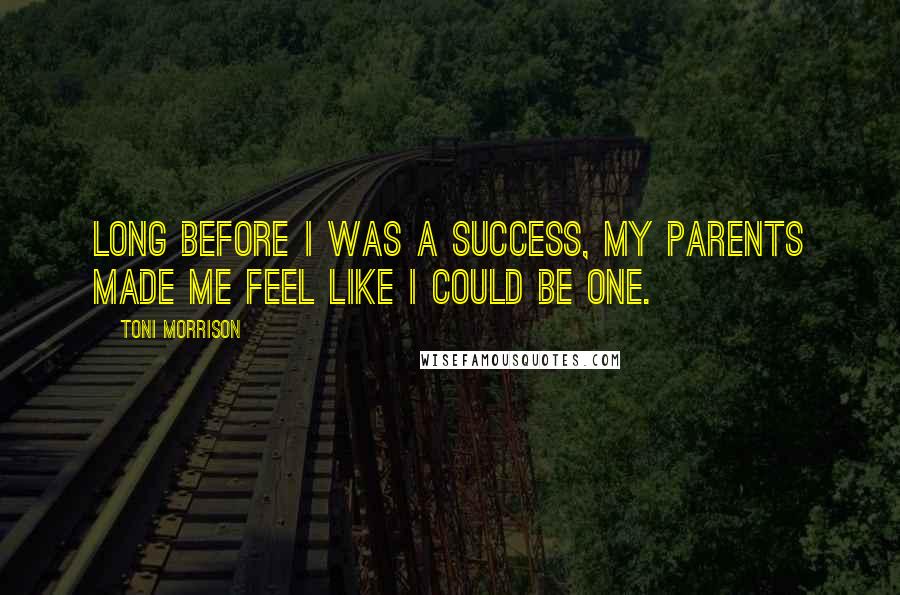 LONG BEFORE I WAS A SUCCESS, MY PARENTS MADE ME FEEL LIKE I COULD BE ONE.

TONI MORRISON

WISEFAMOUSQUOTES.COM